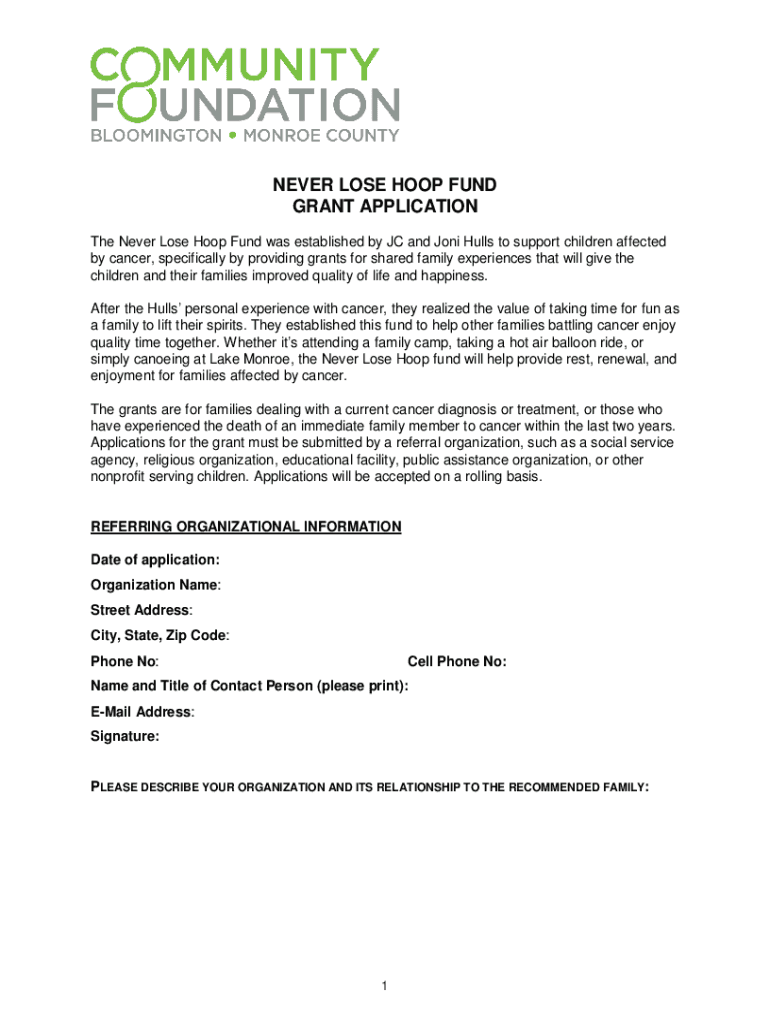 COMMUNITY FOUNDATION
BLOOMINGTON • MONROE COUNTY

NEVER LOSE HOOP FUND
GRANT APPLICATION

The Never Lose Hoop Fund was established by JC and Joni Hulls to support children affected by cancer, specifically by providing grants for shared family experiences that will give the children and their families improved quality of life and happiness.

After the Hulls' personal experience with cancer, they realized the value of taking time for fun as a family to lift their spirits. They established this fund to help other families battling cancer enjoy quality time together. Whether it's attending a family camp, taking a hot air balloon ride, or simply canoeing at Lake Monroe, the Never Lose Hoop fund will help provide rest, renewal, and enjoyment for families affected by cancer.

The grants are for families dealing with a current cancer diagnosis or treatment, or those who have experienced the death of an immediate family member to cancer within the last two years. Applications for the grant must be submitted by a referral organization, such as a social service agency, religious organization, educational facility, public assistance organization, or other nonprofit serving children. Applications will be accepted on a rolling basis.

REFERRING ORGANIZATIONAL INFORMATION

Date of application:

Organization Name:

Street Address:

City, State, Zip Code:

Phone No:

Cell Phone No:

Name and Title of Contact Person (please print):

E-Mail Address:

Signature:

PLEASE DESCRIBE YOUR ORGANIZATION AND ITS RELATIONSHIP TO THE RECOMMENDED FAMILY:

1